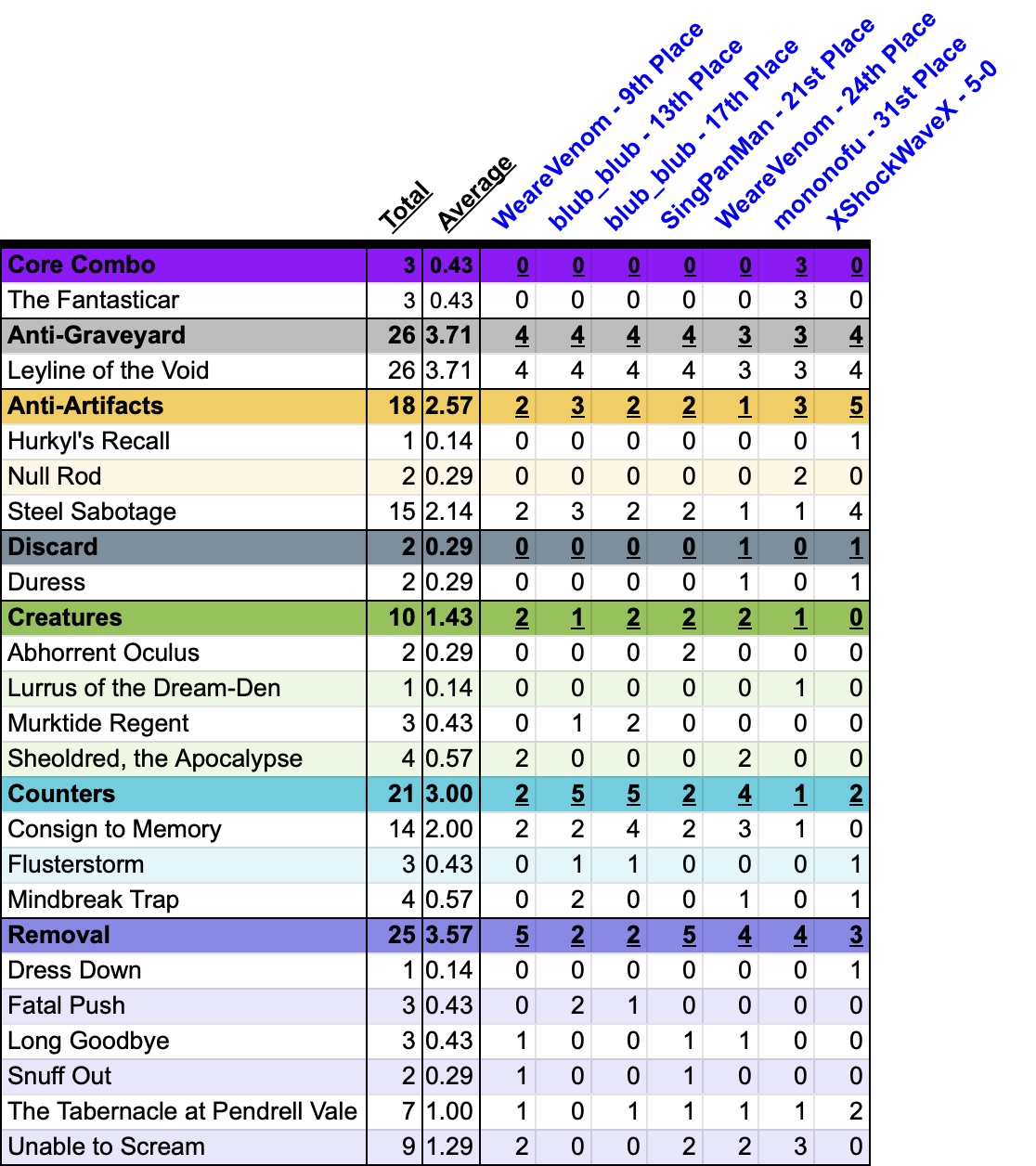 | | Total | Average | WeareVenom - 9th Place | blub_blub - 13th Place | blub_blub - 17th Place | SingPanMan - 21st Place | WeareVenom - 24th Place | mononofu - 31st Place | XShockWaveX - 5-0 |
|---|---|---|---|---|---|---|---|---|---|
| Core Combo | 3 | 0.43 | 0 | 0 | 0 | 0 | 0 | 3 | 0 |
| The Fantasticar | 3 | 0.43 | 0 | 0 | 0 | 0 | 0 | 3 | 0 |
| Anti-Graveyard | 26 | 3.71 | 4 | 4 | 4 | 4 | 3 | 3 | 4 |
| Leyline of the Void | 26 | 3.71 | 4 | 4 | 4 | 4 | 3 | 3 | 4 |
| Anti-Artifacts | 18 | 2.57 | 2 | 3 | 2 | 2 | 1 | 3 | 5 |
| Hurkyl's Recall | 1 | 0.14 | 0 | 0 | 0 | 0 | 0 | 0 | 1 |
| Null Rod | 2 | 0.29 | 0 | 0 | 0 | 0 | 0 | 2 | 0 |
| Steel Sabotage | 15 | 2.14 | 2 | 3 | 2 | 2 | 1 | 1 | 4 |
| Discard | 2 | 0.29 | 0 | 0 | 0 | 0 | 1 | 0 | 1 |
| Duress | 2 | 0.29 | 0 | 0 | 0 | 0 | 1 | 0 | 1 |
| Creatures | 10 | 1.43 | 2 | 1 | 2 | 2 | 2 | 1 | 0 |
| Abhorrent Oculus | 2 | 0.29 | 0 | 0 | 0 | 2 | 0 | 0 | 0 |
| Lurrus of the Dream-Den | 1 | 0.14 | 0 | 0 | 0 | 0 | 0 | 1 | 0 |
| Murktide Regent | 3 | 0.43 | 0 | 1 | 2 | 0 | 0 | 0 | 0 |
| Sheoldred, the Apocalypse | 4 | 0.57 | 2 | 0 | 0 | 0 | 2 | 0 | 0 |
| Counters | 21 | 3.00 | 2 | 5 | 5 | 2 | 4 | 1 | 2 |
| Consign to Memory | 14 | 2.00 | 2 | 2 | 4 | 2 | 3 | 1 | 0 |
| Flusterstorm | 3 | 0.43 | 0 | 1 | 1 | 0 | 0 | 0 | 1 |
| Mindbreak Trap | 4 | 0.57 | 0 | 2 | 0 | 0 | 1 | 0 | 1 |
| Removal | 25 | 3.57 | 5 | 2 | 2 | 5 | 4 | 4 | 3 |
| Dress Down | 1 | 0.14 | 0 | 0 | 0 | 0 | 0 | 0 | 1 |
| Fatal Push | 3 | 0.43 | 0 | 2 | 1 | 0 | 0 | 0 | 0 |
| Long Goodbye | 3 | 0.43 | 1 | 0 | 0 | 1 | 1 | 0 | 0 |
| Snuff Out | 2 | 0.29 | 1 | 0 | 0 | 1 | 0 | 0 | 0 |
| The Tabernacle at Pendrell Vale | 7 | 1.00 | 1 | 0 | 1 | 1 | 1 | 1 | 2 |
| Unable to Scream | 9 | 1.29 | 2 | 0 | 0 | 2 | 2 | 3 | 0 |